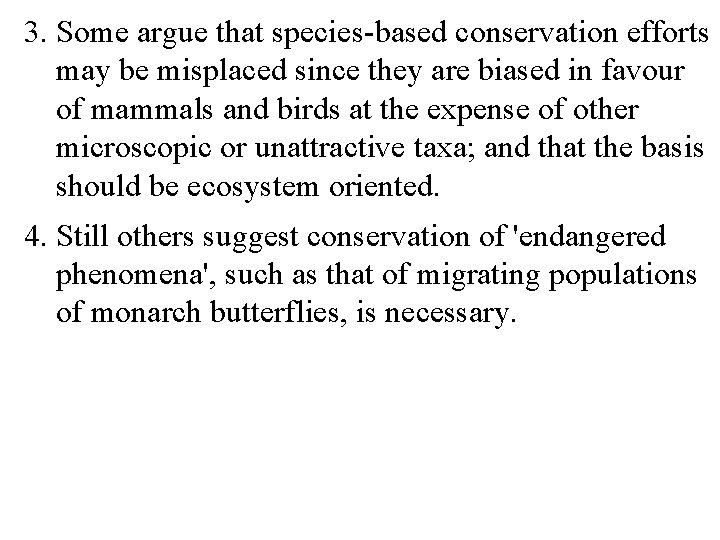 3. Some argue that species-based conservation efforts may be misplaced since they are biased in favour of mammals and birds at the expense of other microscopic or unattractive taxa; and that the basis should be ecosystem oriented.

4. Still others suggest conservation of 'endangered phenomena', such as that of migrating populations of monarch butterflies, is necessary.